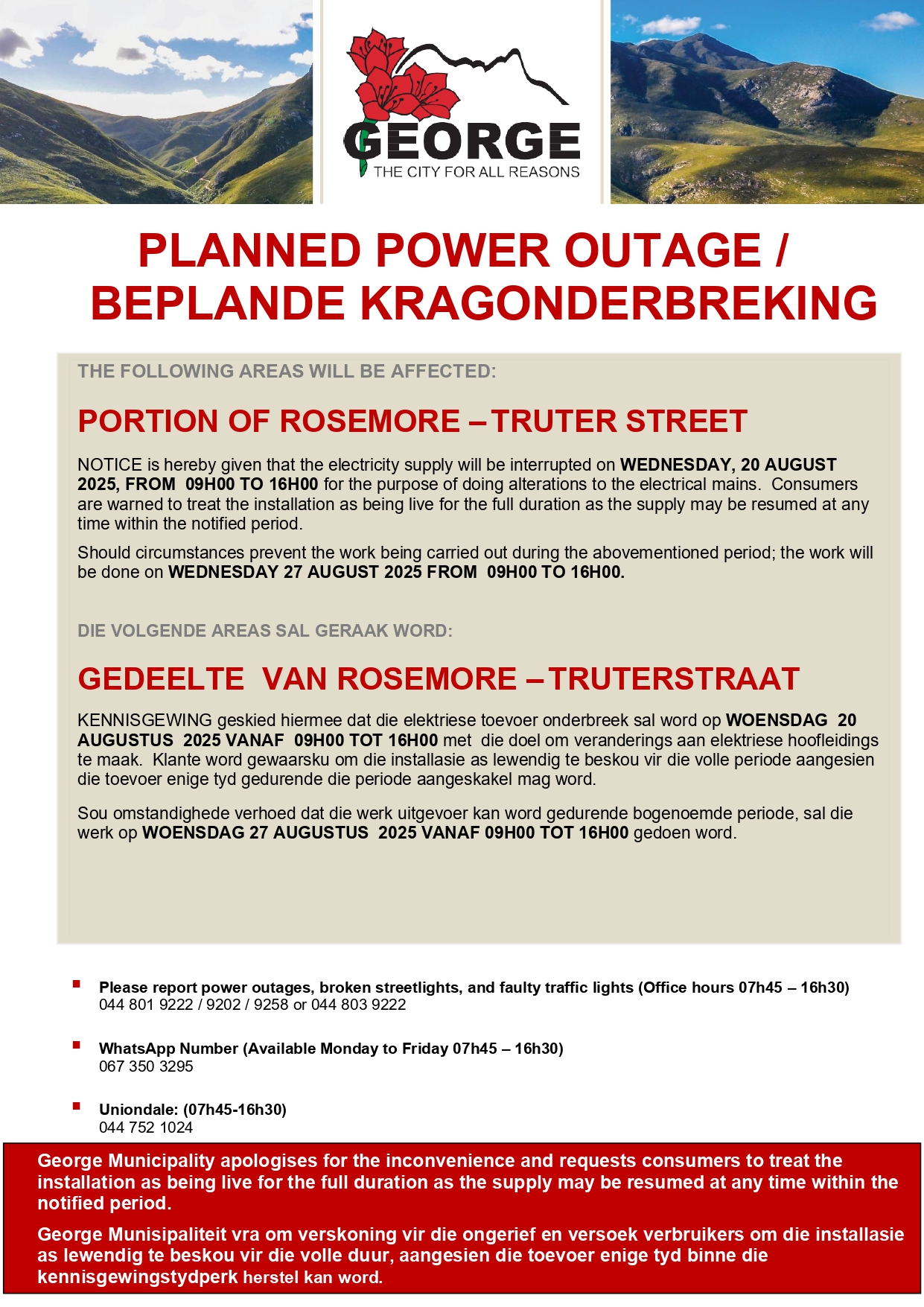 GEORGE
THE CITY FOR ALL REASONS

PLANNED POWER OUTAGE /
BEPLANDE KRAGONDERBREKING

THE FOLLOWING AREAS WILL BE AFFECTED:

PORTION OF ROSEMORE – TRUTER STREET

NOTICE is hereby given that the electricity supply will be interrupted on WEDNESDAY, 20 AUGUST 2025, FROM 09H00 TO 16H00 for the purpose of doing alterations to the electrical mains. Consumers are warned to treat the installation as being live for the full duration as the supply may be resumed at any time within the notified period.

Should circumstances prevent the work being carried out during the abovementioned period; the work will be done on WEDNESDAY 27 AUGUST 2025 FROM 09H00 TO 16H00.

DIE VOLGENDE AREAS SAL GERAAK WORD:

GEDEELTE VAN ROSEMORE – TRUTERSTRAAT

KENNISGEWING geskied hiermee dat die elektriese toevoer onderbreek sal word op WOENSDAG 20 AUGUSTUS 2025 VANAF 09H00 TOT 16H00 met die doel om veranderings aan elektriese hoofleidings te maak. Klante word gewaarsku om die installasie as lewendig te beskou vir die volle periode aangesien die toevoer enige tyd gedurende die periode aangeskakel mag word.

Sou omstandighede verhoed dat die werk uitgevoer kan word gedurende bogenoemde periode, sal die werk op WOENSDAG 27 AUGUSTUS 2025 VANAF 09H00 TOT 16H00 gedoen word.

Please report power outages, broken streetlights, and faulty traffic lights (Office hours 07h45 – 16h30)
044 801 9222 / 9202 / 9258 or 044 803 9222

WhatsApp Number (Available Monday to Friday 07h45 – 16h30)
067 350 3295

Uniondale: (07h45-16h30)
044 752 1024

George Municipality apologises for the inconvenience and requests consumers to treat the installation as being live for the full duration as the supply may be resumed at any time within the notified period.

George Munisipaliteit vra om verskoning vir die ongerief en versoek verbruikers om die installasie as lewendig te beskou vir die volle duur, aangesien die toevoer enige tyd binne die kennisgewingstydperk herstel kan word.